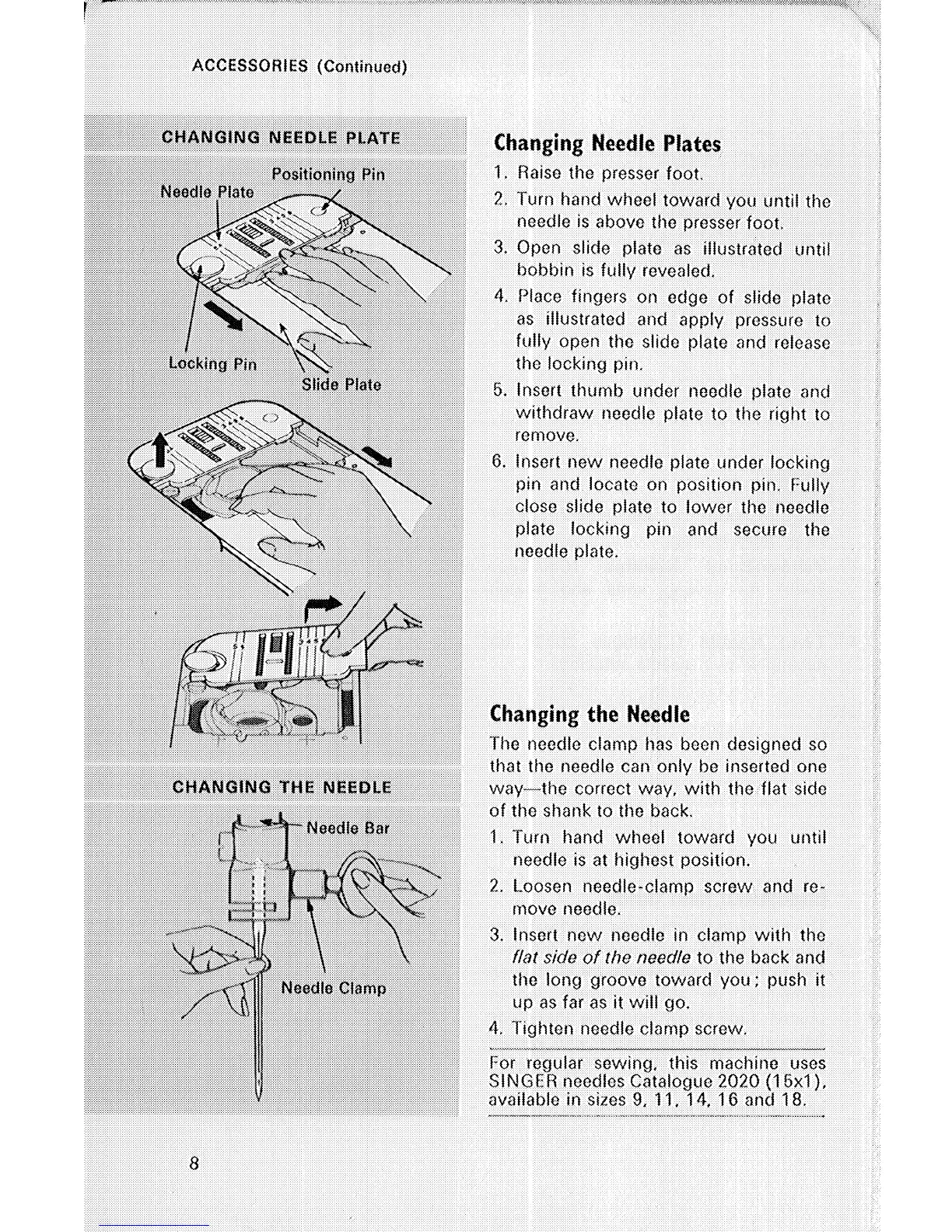 ACCESSORIES (Continued)

CHANGING NEEDLE PLATE

Positioning Pin
Needle Plate
Locking Pin
Slide Plate

CHANGING THE NEEDLE

Needle Bar
Needle Clamp

Changing Needle Plates

1. Raise the presser foot.
2. Turn hand wheel toward you until the needle is above the presser foot.
3. Open slide plate as illustrated until bobbin is fully revealed.
4. Place fingers on edge of slide plate as illustrated and apply pressure to fully open the slide plate and release the locking pin.
5. Insert thumb under needle plate and withdraw needle plate to the right to remove.
6. Insert new needle plate under locking pin and locate on position pin. Fully close slide plate to lower the needle plate locking pin and secure the needle plate.

Changing the Needle

The needle clamp has been designed so that the needle can only be inserted one way—the correct way, with the flat side of the shank to the back.

1. Turn hand wheel toward you until needle is at highest position.
2. Loosen needle-clamp screw and remove needle.
3. Insert new needle in clamp with the flat side of the needle to the back and the long groove toward you; push it up as far as it will go.
4. Tighten needle clamp screw.

For regular sewing, this machine uses SINGER needles Catalogue 2020 (15x1), available in sizes 9, 11, 14, 16 and 18.

8